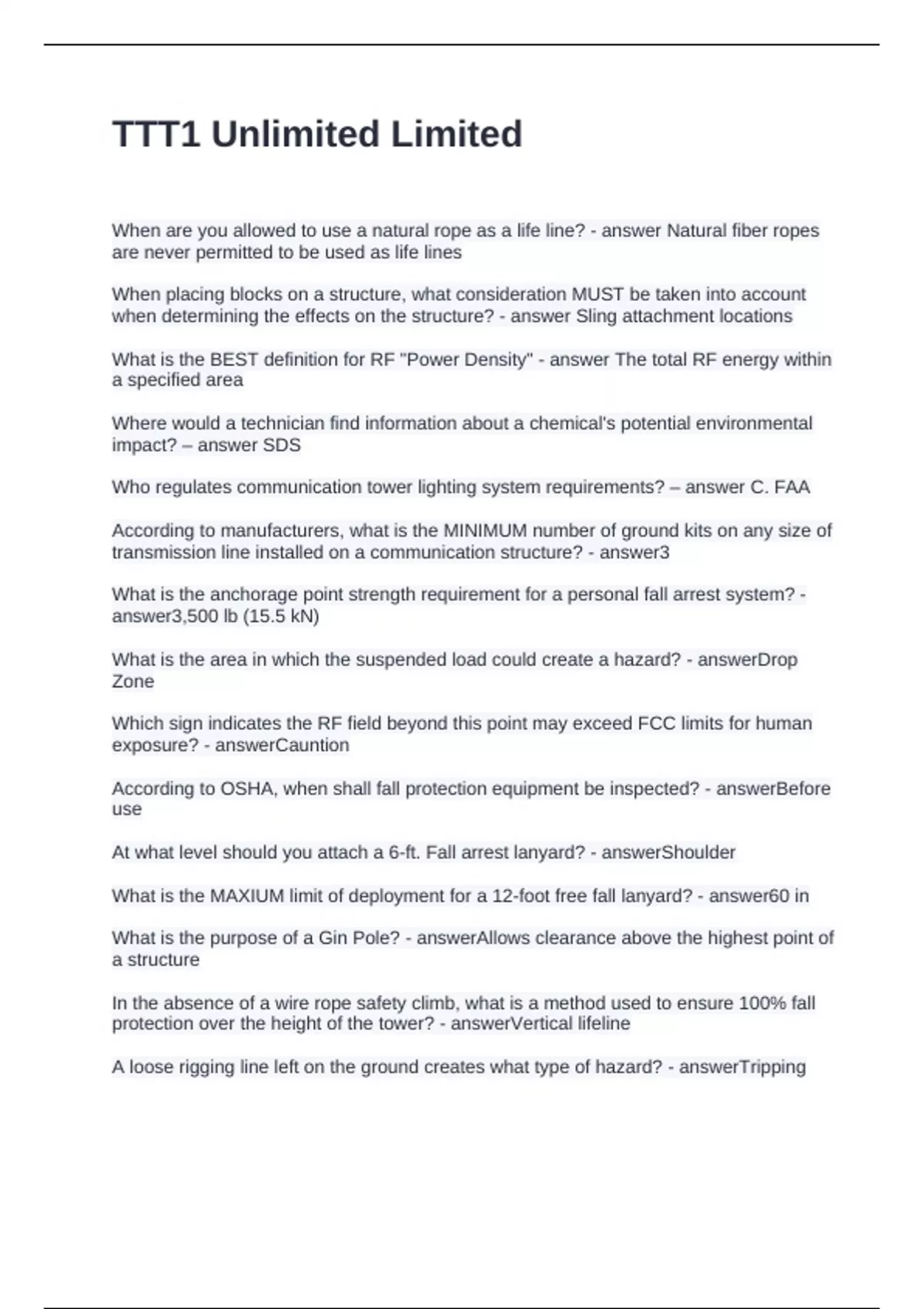 TTT1 Unlimited Limited

When are you allowed to use a natural rope as a life line? - answer Natural fiber ropes are never permitted to be used as life lines

When placing blocks on a structure, what consideration MUST be taken into account when determining the effects on the structure? - answer Sling attachment locations

What is the BEST definition for RF "Power Density" - answer The total RF energy within a specified area

Where would a technician find information about a chemical's potential environmental impact? – answer SDS

Who regulates communication tower lighting system requirements? – answer C. FAA

According to manufacturers, what is the MINIMUM number of ground kits on any size of transmission line installed on a communication structure? - answer3

What is the anchorage point strength requirement for a personal fall arrest system? - answer3,500 lb (15.5 kN)

What is the area in which the suspended load could create a hazard? - answerDrop Zone

Which sign indicates the RF field beyond this point may exceed FCC limits for human exposure? - answerCauntion

According to OSHA, when shall fall protection equipment be inspected? - answerBefore use

At what level should you attach a 6-ft. Fall arrest lanyard? - answerShoulder

What is the MAXIUM limit of deployment for a 12-foot free fall lanyard? - answer60 in

What is the purpose of a Gin Pole? - answerAllows clearance above the highest point of a structure

In the absence of a wire rope safety climb, what is a method used to ensure 100% fall protection over the height of the tower? - answerVertical lifeline

A loose rigging line left on the ground creates what type of hazard? - answerTripping